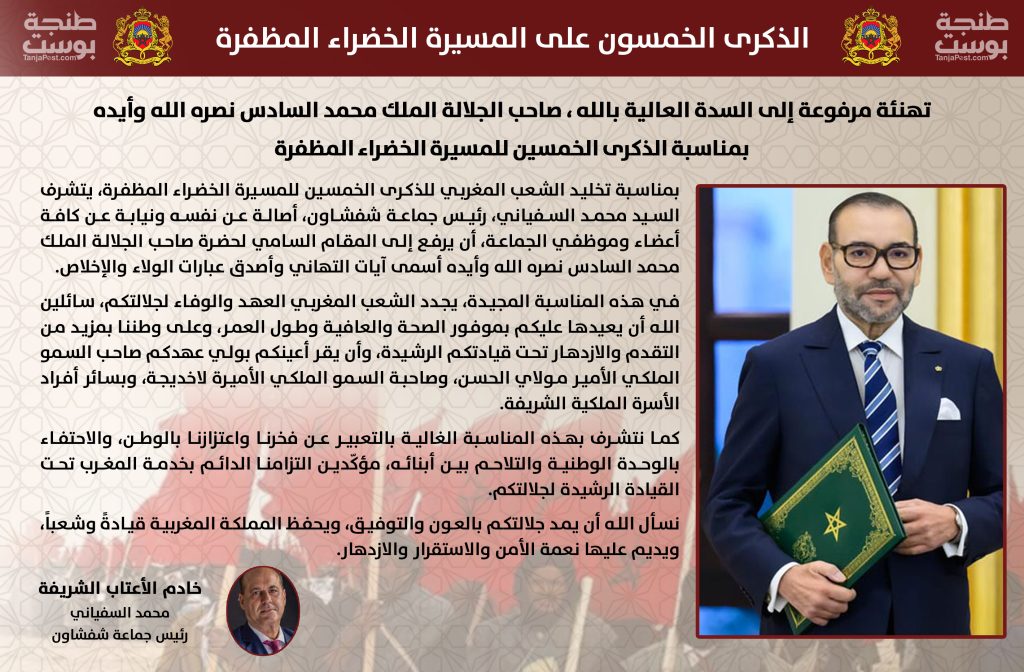 طنجة بوست
TanjaPost.com

الذكرى الخمسون على المسيرة الخضراء المظفرة

طنجة بوست
TanjaPost.com

تهنئة مرفوعة إلى السدة العالية بالله ، صاحب الجلالة الملك محمد السادس نصره الله وأيده بمناسبة الذكرى الخمسين للمسيرة الخضراء المظفرة

بمناسبة تخليد الشعب المغربي للذكرى الخمسين للمسيرة الخضراء المظفرة، يتشرف السيد محمد السفياني، رئيس جماعة شفشاون، أصالة عن نفسه ونيابة عن كافة أعضاء وموظفي الجماعة، أن يرفع إلى المقام السامي لحضرة صاحب الجلالة الملك محمد السادس نصره الله وأيده أسمى آيات التهاني وأصدق عبارات الولاء والإخلاص.

في هذه المناسبة المجيدة، يجدد الشعب المغربي العهد والوفاء لجلالتكم، سائلين الله أن يعيدها عليكم بموفور الصحة والعافية وطول العمر، وعلى وطننا بمزيد من التقدم والازدهار تحت قيادتكم الرشيدة، وأن يقر أعينكم بولي عهدكم صاحب السمو الملكي الأمير مولاي الحسن، وصاحبة السمو الملكي الأميرة لاخديجة، وبسائر أفراد الأسرة الملكية الشريفة.

كما نتشرف بهذه المناسبة الغالية بالتعبير عن فخرنا واعتزازنا بالوطن، والاحتفاء بالوحدة الوطنية والتلاحم بين أبنائه، مؤكّدين التزامنا الدائم بخدمة المغرب تحت القيادة الرشيدة لجلالتكم.

نسأل الله أن يمد جلالتكم بالعون والتوفيق، ويحفظ المملكة المغربية قيادةً وشعباً، ويديم عليها نعمة الأمن والاستقرار والازدهار.

خادم الأعتاب الشريفة
محمد السفياني
رئيس جماعة شفشاون